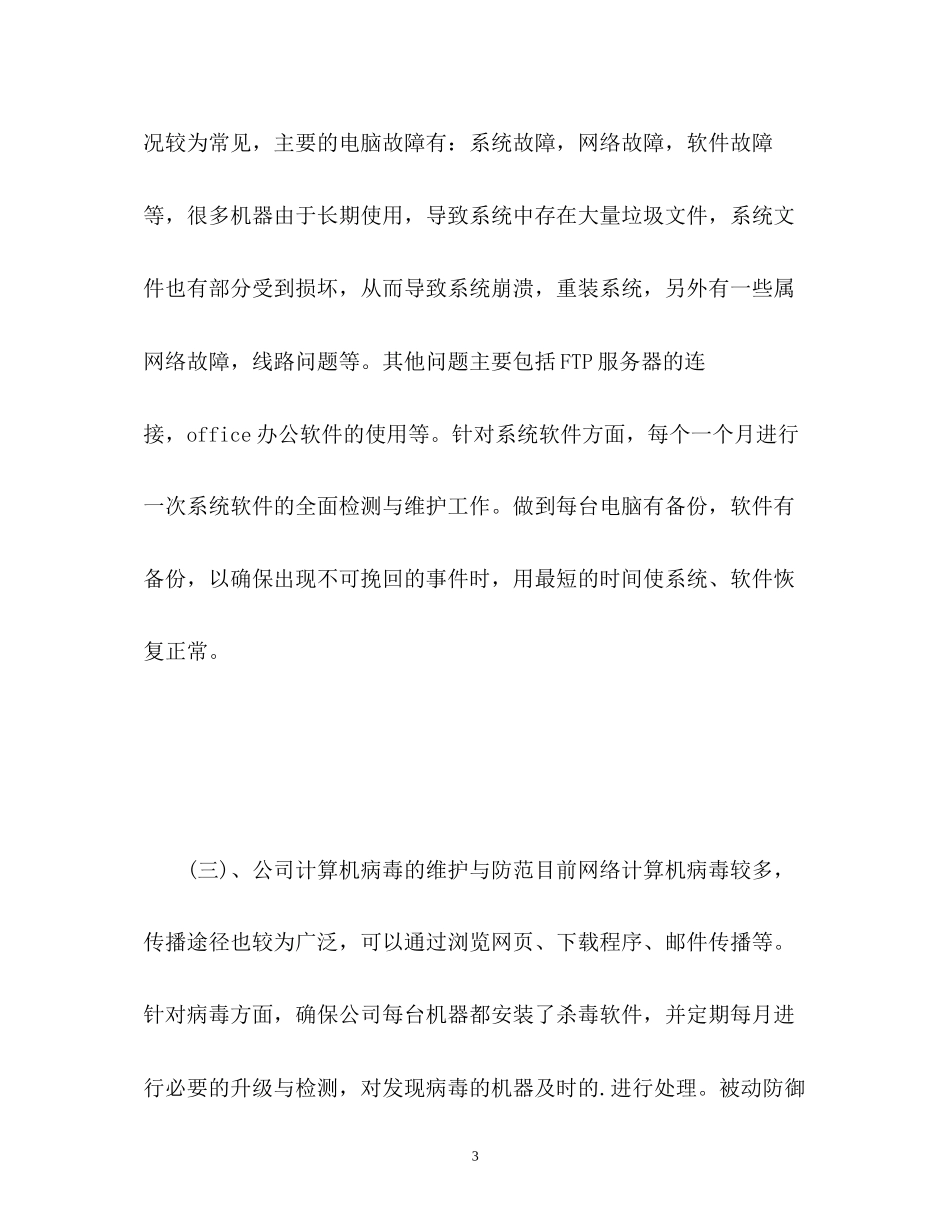 况较为常见，主要的电脑故障有：系统故障，网络故障，软件故障等，很多机器由于长期使用，导致系统中存在大量垃圾文件，系统文件也有部分受到损坏，从而导致系统崩溃，重装系统，另外有一些属网络故障，线路问题等。其他问题主要包括FTP服务器的连接，office办公软件的使用等。针对系统软件方面，每个一个月进行一次系统软件的全面检测与维护工作。做到每台电脑有备份，软件有备份，以确保出现不可挽回的事件时，用最短的时间使系统、软件恢复正常。

(三)、公司计算机病毒的维护与防范目前网络计算机病毒较多，传播途径也较为广泛，可以通过浏览网页、下载程序、邮件传播等。针对病毒方面，确保公司每台机器都安装了杀毒软件，并定期每月进行必要的升级与检测，对发现病毒的机器及时的.进行处理。被动防御

3